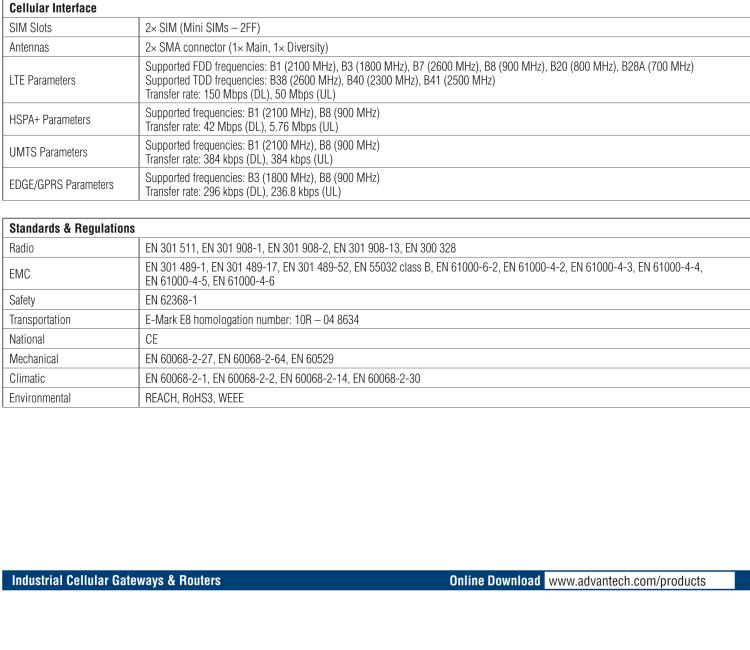 | Cellular Interface | |
|---|---|
| SIM Slots | 2× SIM (Mini SIMs – 2FF) |
| Antennas | 2× SMA connector (1× Main, 1× Diversity) |
| LTE Parameters | Supported FDD frequencies: B1 (2100 MHz), B3 (1800 MHz), B7 (2600 MHz), B8 (900 MHz), B20 (800 MHz), B28A (700 MHz) Supported TDD frequencies: B38 (2600 MHz), B40 (2300 MHz), B41 (2500 MHz) Transfer rate: 150 Mbps (DL), 50 Mbps (UL) |
| HSPA+ Parameters | Supported frequencies: B1 (2100 MHz), B8 (900 MHz) Transfer rate: 42 Mbps (DL), 5.76 Mbps (UL) |
| UMTS Parameters | Supported frequencies: B1 (2100 MHz), B8 (900 MHz) Transfer rate: 384 kbps (DL), 384 kbps (UL) |
| EDGE/GPRS Parameters | Supported frequencies: B3 (1800 MHz), B8 (900 MHz) Transfer rate: 296 kbps (DL), 236.8 kbps (UL) |

| Standards & Regulations | |
|---|---|
| Radio | EN 301 511, EN 301 908-1, EN 301 908-2, EN 301 908-13, EN 300 328 |
| EMC | EN 301 489-1, EN 301 489-17, EN 301 489-52, EN 55032 class B, EN 61000-6-2, EN 61000-4-2, EN 61000-4-3, EN 61000-4-4, EN 61000-4-5, EN 61000-4-6 |
| Safety | EN 62368-1 |
| Transportation | E-Mark E8 homologation number: 10R – 04 8634 |
| National | CE |
| Mechanical | EN 60068-2-27, EN 60068-2-64, EN 60529 |
| Climatic | EN 60068-2-1, EN 60068-2-2, EN 60068-2-14, EN 60068-2-30 |
| Environmental | REACH, RoHS3, WEEE |

Industrial Cellular Gateways & Routers

Online Download www.advantech.com/products